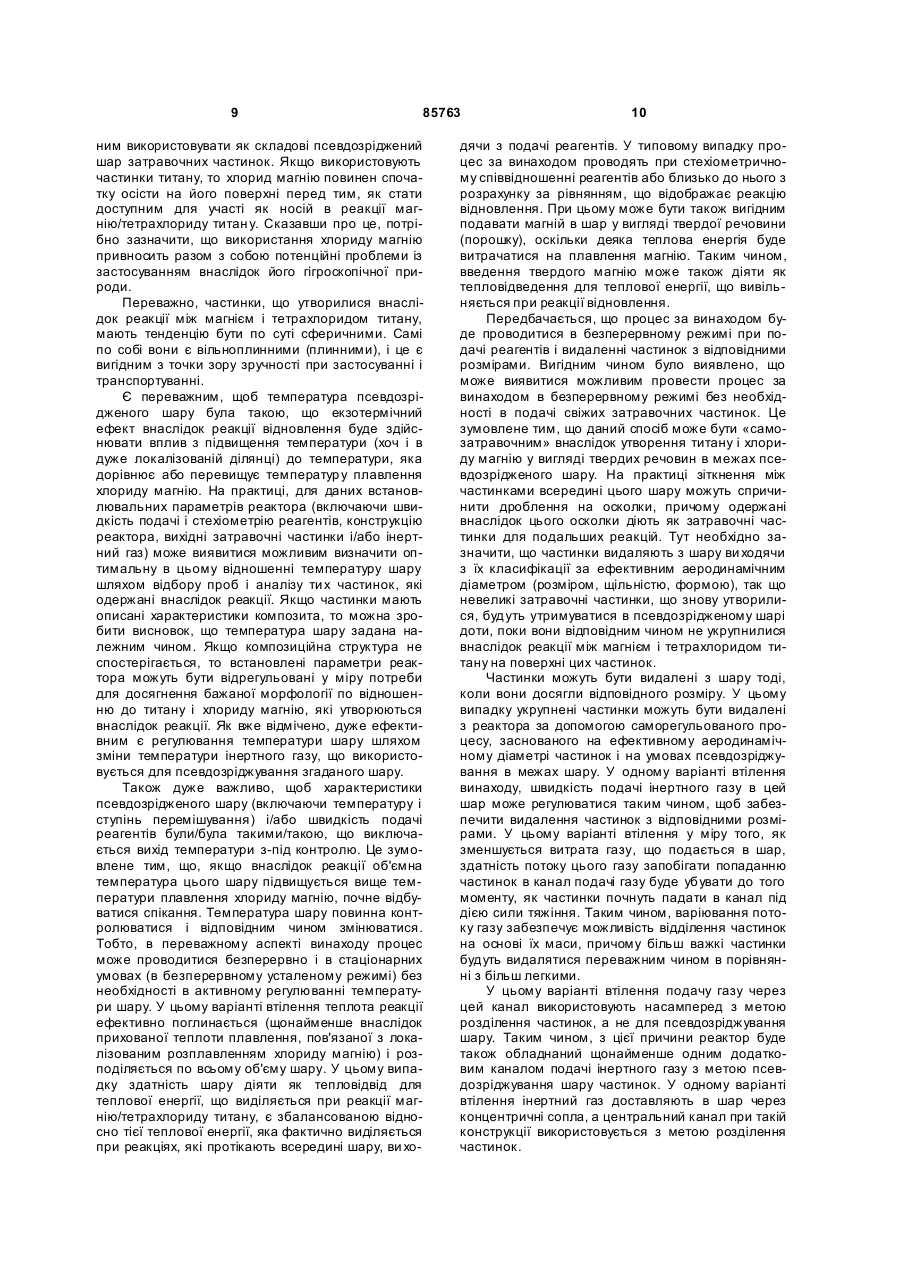 9 85763 10

ним використовувати як складові псевдозріджений шар затравочних частинок. Якщо використовують частинки титану, то хлорид магнію повинен спочатку осісти на його поверхні перед тим, як стати доступним для участі як носій в реакції магнію/тетрахлориду титану. Сказавши про це, потрібно зазначити, що використання хлориду магнію привносить разом з собою потенційні проблеми із застосуванням внаслідок його гігроскопічної природи.

Переважно, частинки, що утворилися внаслідок реакції між магнієм і тетрахлоридом титану, мають тенденцію бути по суті сферичними. Самі по собі вони є вільноплинними (плинними), і це є вигідним з точки зору зручності при застосуванні і транспортуванні.

Є переважним, щоб температура псевдозрідженого шару була такою, що екзотермічний ефект внаслідок реакції відновлення буде здійснювати вплив з підвищення температури (хоч і в дуже локалізованій ділянці) до температури, яка дорівнює або перевищує температуру плавлення хлориду магнію. На практиці, для даних встановлювальних параметрів реактора (включаючи швидкість подачі і стехіометрію реагентів, конструкцію реактора, вихідні затравочні частинки і/або інертний газ) може виявитися можливим визначити оптимальну в цьому відношенні температуру шару шляхом відбору проб і аналізу тих частинок, які одержані внаслідок реакції. Якщо частинки мають описані характеристики композита, то можна зробити висновок, що температура шару задана належним чином. Якщо композиційна структура не спостерігається, то встановлені параметри реактора можуть бути відрегульовані у міру потреби для досягнення бажаної морфології по відношенню до титану і хлориду магнію, які утворюються внаслідок реакції. Як вже відмічено, дуже ефективним є регулювання температури шару шляхом зміни температури інертного газу, що використовується для псевдозріджування згаданого шару.

Також дуже важливо, щоб характеристики псевдозрідженого шару (включаючи температуру і ступінь перемішування) і/або швидкість подачі реагентів були/була такими/такою, що виключається вихід температури з-під контролю. Це зумовлене тим, що, якщо внаслідок реакції об'ємна температура цього шару підвищується вище температури плавлення хлориду магнію, почне відбуватися спікання. Температура шару повинна контролюватися і відповідним чином змінюватися. Тобто, в переважному аспекті винаходу процес може проводитися безперервно і в стаціонарних умовах (в безперервному усталеному режимі) без необхідності в активному регулюванні температури шару. У цьому варіанті втілення теплота реакції ефективно поглинається (щонайменше внаслідок прихованої теплоти плавлення, пов'язаної з локалізованим розплавленням хлориду магнію) і розподіляється по всьому об'єму шару. У цьому випадку здатність шару діяти як тепловідвід для теплової енергії, що виділяється при реакції магнію/тетрахлориду титану, є збалансованою відносно тієї теплової енергії, яка фактично виділяється при реакціях, які протікають всередині шару, виходячи з подачі реагентів. У типовому випадку процес за винаходом проводять при стехіометричному співвідношенні реагентів або близько до нього з розрахунку за рівнянням, що відображає реакцію відновлення. При цьому може бути також вигідним подавати магній в шар у вигляді твердої речовини (порошку), оскільки деяка теплова енергія буде витрачатися на плавлення магнію. Таким чином, введення твердого магнію може також діяти як тепловідведення для теплової енергії, що вивільняється при реакції відновлення.

Передбачається, що процес за винаходом буде проводитися в безперервному режимі при подачі реагентів і видаленні частинок з відповідними розмірами. Вигідним чином було виявлено, що може виявитися можливим провести процес за винаходом в безперервному режимі без необхідності в подачі свіжих затравочних частинок. Це зумовлене тим, що даний спосіб може бути «самозатравочним» внаслідок утворення титану і хлориду магнію у вигляді твердих речовин в межах псевдозрідженого шару. На практиці зіткнення між частинками всередині цього шару можуть спричинити дроблення на осколки, причому одержані внаслідок цього осколки діють як затравочні частинки для подальших реакцій. Тут необхідно зазначити, що частинки видаляють з шару виходячи з їх класифікації за ефективним аеродинамічним діаметром (розміром, щільністю, формою), так що невеликі затравочні частинки, що знову утворилися, будуть утримуватися в псевдозрідженому шарі доти, поки вони відповідним чином не укрупнилися внаслідок реакції між магнієм і тетрахлоридом титану на поверхні цих частинок.

Частинки можуть бути видалені з шару тоді, коли вони досягли відповідного розміру. У цьому випадку укрупнені частинки можуть бути видалені з реактора за допомогою саморегульованого процесу, заснованого на ефективному аеродинамічному діаметрі частинок і на умовах псевдозріджування в межах шару. У одному варіанті втілення винаходу, швидкість подачі інертного газу в цей шар може регулюватися таким чином, щоб забезпечити видалення частинок з відповідними розмірами. У цьому варіанті втілення у міру того, як зменшується витрата газу, що подається в шар, здатність потоку цього газу запобігати попаданню частинок в канал подачі газу буде убувати до того моменту, як частинки почнуть падати в канал під дією сили тяжіння. Таким чином, варіювання потоку газу забезпечує можливість відділення частинок на основі їх маси, причому більш важкі частинки будуть видалятися переважним чином в порівнянні з більш легкими.

У цьому варіанті втілення подачу газу через цей канал використовують насамперед з метою розділення частинок, а не для псевдозріджування шару. Таким чином, з цієї причини реактор буде також обладнаний щонайменше одним додатковим каналом подачі інертного газу з метою псевдозріджування шару частинок. У одному варіанті втілення інертний газ доставляють в шар через концентричні сопла, а центральний канал при такій конструкції використовується з метою розділення частинок.